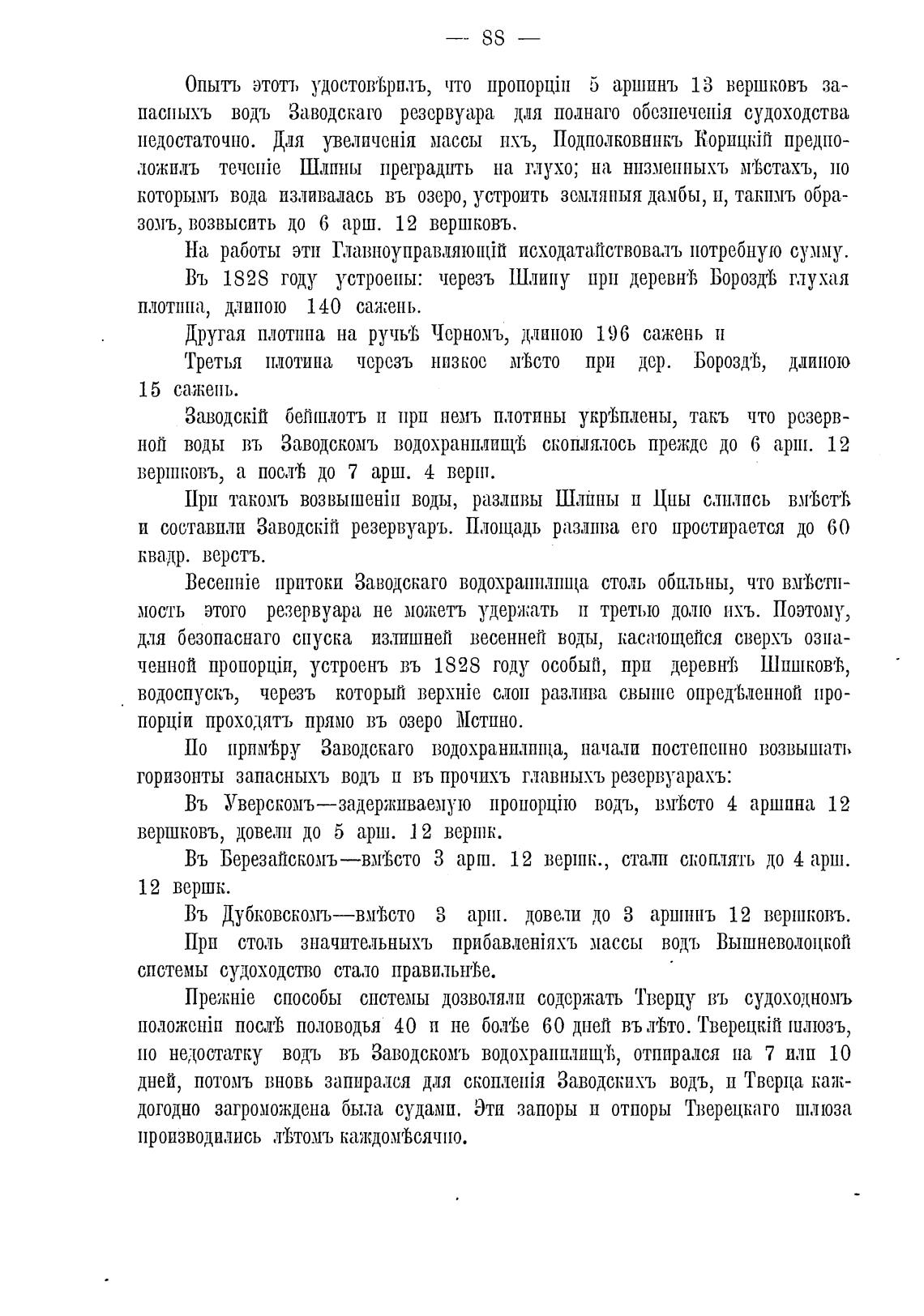 — 88 —

Опытъ этотъ удостовѣрилъ, что пропорціи 5 аршинъ 13 вершковъ запасныхъ водъ Заводскаго резервуара для полнаго обезпеченія судоходства недостаточно. Для увеличенія массы ихъ, Подполковникъ Корицкій предположилъ теченіе Шлины преградить на глухо; на низменныхъ мѣстахъ, по которымъ вода изливалась въ озеро, устроить земляныя дамбы, и, такимъ образомъ, возвысить до 6 арш. 12 вершковъ.

На работы эти Главноуправляющій исходатайствовалъ потребную сумму.

Въ 1828 году устроены: черезъ Шлину при деревнѣ Бороздѣ глухая плотина, длиною 140 сажень.

Другая плотина на ручьѣ Черномъ, длиною 196 сажень и

Третья плотина черезъ низкое мѣсто при дер. Бороздѣ, длиною 15 сажень.

Заводскій бейшлотъ и при немъ плотины укрѣплены, такъ что резервной воды въ Заводскомъ водохранилищѣ скоплялось прежде до 6 арш. 12 вершковъ, а послѣ до 7 арш. 4 верш.

При такомъ возвышеніи воды, разливы Шлины и Цны слились вмѣстѣ и составили Заводскій резервуаръ. Площадь разлива его простирается до 60 квадр. верстъ.

Весенніе притоки Заводскаго водохранилища столь обильны, что вмѣстимость этого резервуара не можетъ удержать и третью долю ихъ. Поэтому, для безопаснаго спуска излишней весенней воды, касающейся сверхъ означенной пропорціи, устроенъ въ 1828 году особый, при деревнѣ Шишковѣ, водоспускъ, черезъ который верхніе слои разлива свыше опредѣленной пропорціи проходятъ прямо въ озеро Мстино.

По примѣру Заводскаго водохранилища, начали постепенно возвышать горизонты запасныхъ водъ и въ прочихъ главныхъ резервуарахъ:

Въ Уверскомъ—задерживаемую пропорцію водъ, вмѣсто 4 аршина 12 вершковъ, довели до 5 арш. 12 вершк.

Въ Березайскомъ—вмѣсто 3 арш. 12 вершк., стали скоплять до 4 арш. 12 вершк.

Въ Дубковскомъ—вмѣсто 3 арш. довели до 3 аршинъ 12 вершковъ.

При столь значительныхъ прибавленіяхъ массы водъ Вышневолоцкой системы судоходство стало правильнѣе.

Прежніе способы системы дозволяли содержать Тверцу въ судоходномъ положеніи послѣ половодья 40 и не болѣе 60 дней въ лѣто. Тверецкій шлюзъ, по недостатку водъ въ Заводскомъ водохранилищѣ, отпирался на 7 или 10 дней, потомъ вновь запирался для скопленія Заводскихъ водъ, и Тверца каждогодно загромождена была судами. Эти запоры и отпоры Тверецкаго шлюза производились лѣтомъ каждомѣсячно.